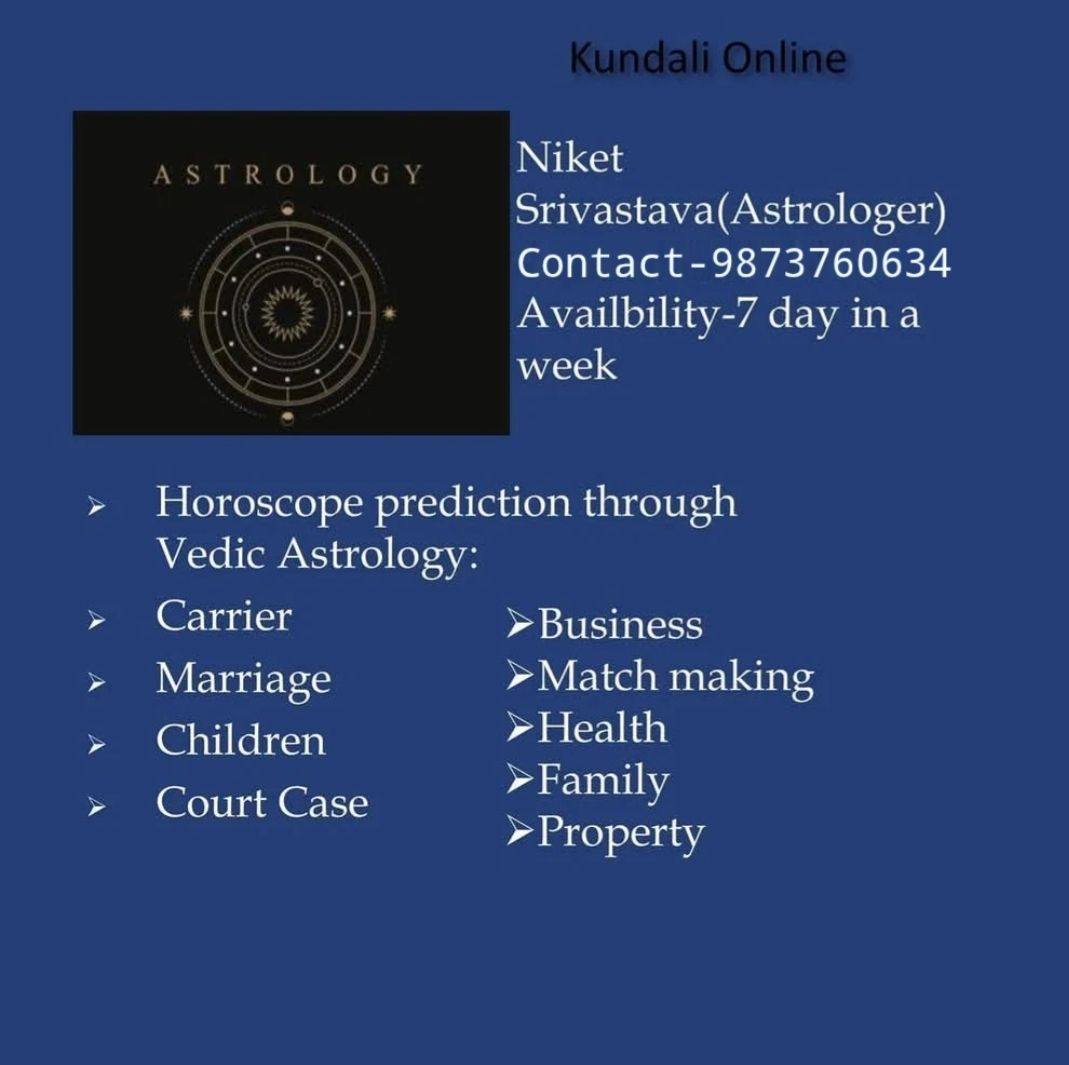 Kundali Online

ASTROLOGY

Niket Srivastava(Astrologer)
Contact-9873760634
Availbility-7 day in a week

➢ Horoscope prediction through Vedic Astrology:

➢ Carrier
➢ Marriage
➢ Children
➢ Court Case

➢Business
➢Match making
➢Health
➢Family
➢Property